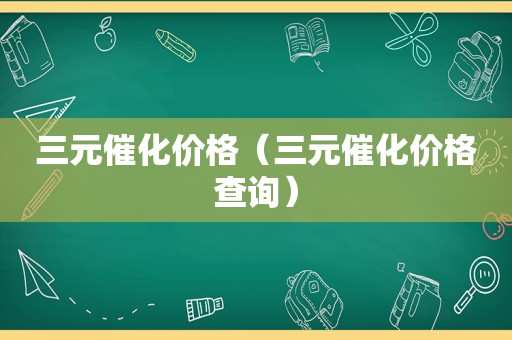 三元催化价格（三元催化价格查询）